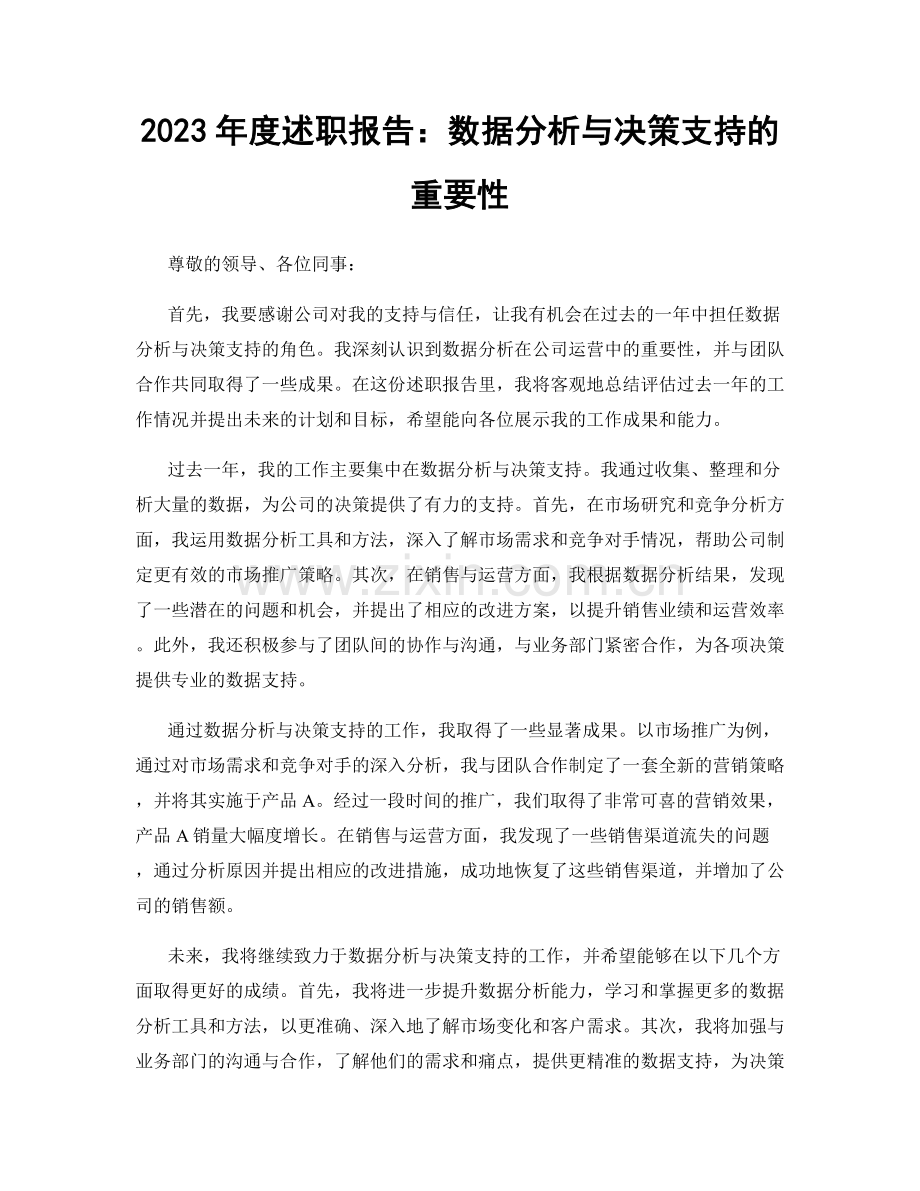 2023年度述职报告：数据分析与决策支持的重要性

尊敬的领导、各位同事：

首先，我要感谢公司对我的支持与信任，让我有机会在过去的一年中担任数据分析与决策支持的角色。我深刻认识到数据分析在公司运营中的重要性，并与团队合作共同取得了一些成果。在这份述职报告里，我将客观地总结评估过去一年的工作情况并提出未来的计划和目标，希望能向各位展示我的工作成果和能力。

过去一年，我的工作主要集中在数据分析与决策支持。我通过收集、整理和分析大量的数据，为公司的决策提供了有力的支持。首先，在市场研究和竞争分析方面，我运用数据分析工具和方法，深入了解市场需求和竞争对手情况，帮助公司制定更有效的市场推广策略。其次，在销售与运营方面，我根据数据分析结果，发现了一些潜在的问题和机会，并提出了相应的改进方案，以提升销售业绩和运营效率。此外，我还积极参与了团队间的协作与沟通，与业务部门紧密合作，为各项决策提供专业的数据支持。

通过数据分析与决策支持的工作，我取得了一些显著成果。以市场推广为例，通过对市场需求和竞争对手的深入分析，我与团队合作制定了一套全新的营销策略，并将其实施于产品A。经过一段时间的推广，我们取得了非常可喜的营销效果，产品A销量大幅度增长。在销售与运营方面，我发现了一些销售渠道流失的问题，通过分析原因并提出相应的改进措施，成功地恢复了这些销售渠道，并增加了公司的销售额。

未来，我将继续致力于数据分析与决策支持的工作，并希望能够在以下几个方面取得更好的成绩。首先，我将进一步提升数据分析能力，学习和掌握更多的数据分析工具和方法，以更准确、深入地了解市场变化和客户需求。其次，我将加强与业务部门的沟通与合作，了解他们的需求和痛点，提供更精准的数据支持，为决策

www.zixin.com.cn